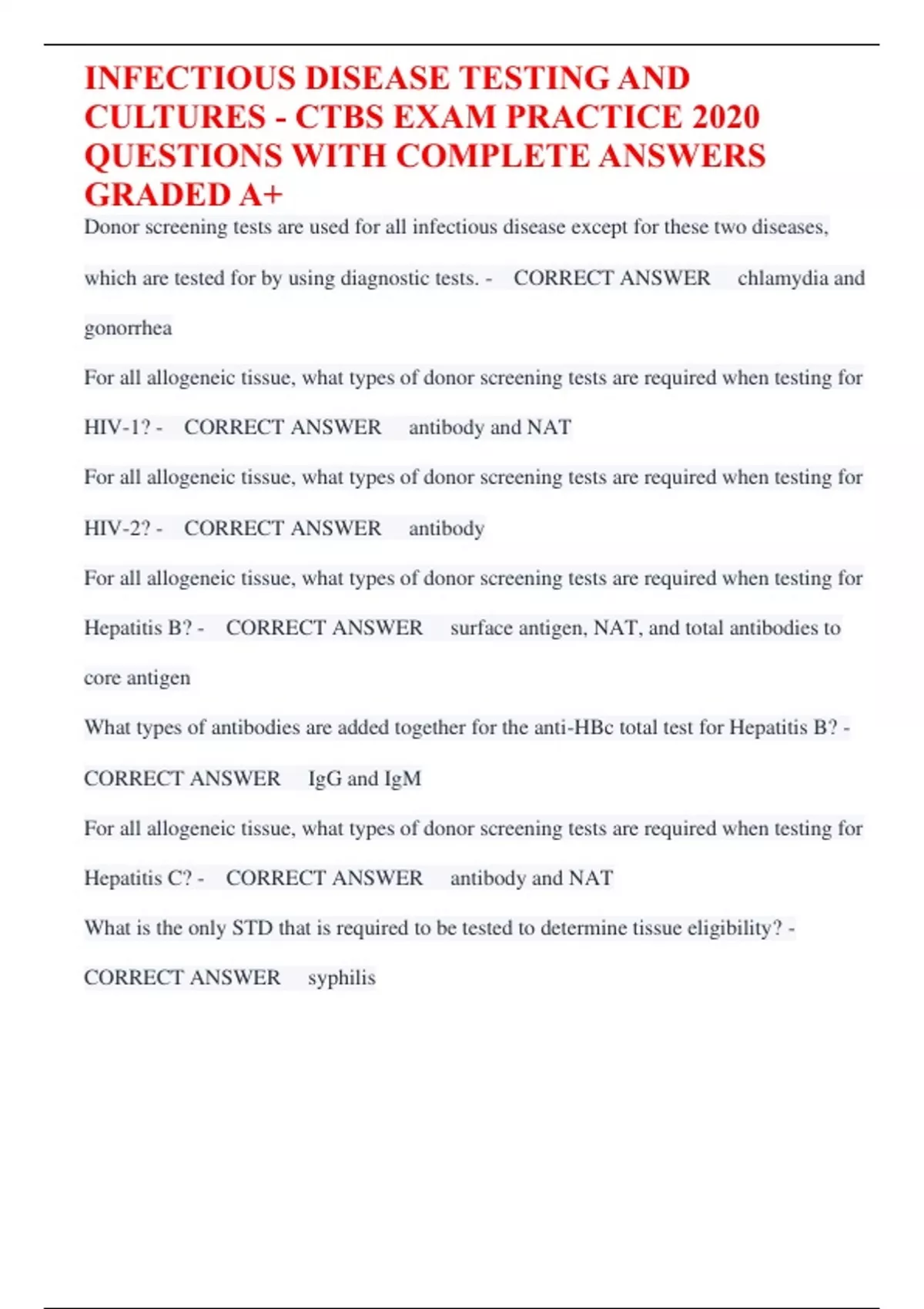 INFECTIOUS DISEASE TESTING AND CULTURES - CTBS EXAM PRACTICE 2020 QUESTIONS WITH COMPLETE ANSWERS GRADED A+

Donor screening tests are used for all infectious disease except for these two diseases, which are tested for by using diagnostic tests. - CORRECT ANSWER chlamydia and gonorrhea

For all allogeneic tissue, what types of donor screening tests are required when testing for HIV-1? - CORRECT ANSWER antibody and NAT

For all allogeneic tissue, what types of donor screening tests are required when testing for HIV-2? - CORRECT ANSWER antibody

For all allogeneic tissue, what types of donor screening tests are required when testing for Hepatitis B? - CORRECT ANSWER surface antigen, NAT, and total antibodies to core antigen

What types of antibodies are added together for the anti-HBc total test for Hepatitis B? - CORRECT ANSWER IgG and IgM

For all allogeneic tissue, what types of donor screening tests are required when testing for Hepatitis C? - CORRECT ANSWER antibody and NAT

What is the only STD that is required to be tested to determine tissue eligibility? - CORRECT ANSWER syphilis